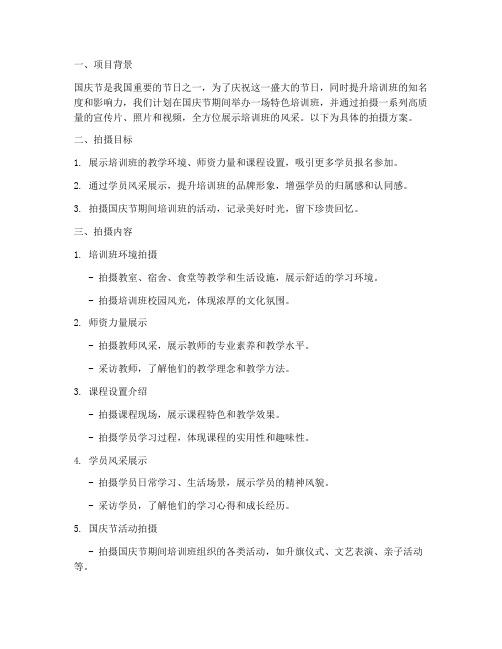 一、项目背景

国庆节是我国重要的节日之一，为了庆祝这一盛大的节日，同时提升培训班的知名度和影响力，我们计划在国庆节期间举办一场特色培训班，并通过拍摄一系列高质量的宣传片、照片和视频，全方位展示培训班的风采。以下为具体的拍摄方案。

二、拍摄目标

1. 展示培训班的教学环境、师资力量和课程设置，吸引更多学员报名参加。

2. 通过学员风采展示，提升培训班的品牌形象，增强学员的归属感和认同感。

3. 拍摄国庆节期间培训班的活动，记录美好时光，留下珍贵回忆。

三、拍摄内容

1. 培训班环境拍摄

- 拍摄教室、宿舍、食堂等教学和生活设施，展示舒适的学习环境。

- 拍摄培训班校园风光，体现浓厚的文化氛围。

2. 师资力量展示

- 拍摄教师风采，展示教师的专业素养和教学水平。

- 采访教师，了解他们的教学理念和教学方法。

3. 课程设置介绍

- 拍摄课程现场，展示课程特色和教学效果。

- 拍摄学员学习过程，体现课程的实用性和趣味性。

4. 学员风采展示

- 拍摄学员日常学习、生活场景，展示学员的精神风貌。

- 采访学员，了解他们的学习心得和成长经历。

5. 国庆节活动拍摄

- 拍摄国庆节期间培训班组织的各类活动，如升旗仪式、文艺表演、亲子活动等。